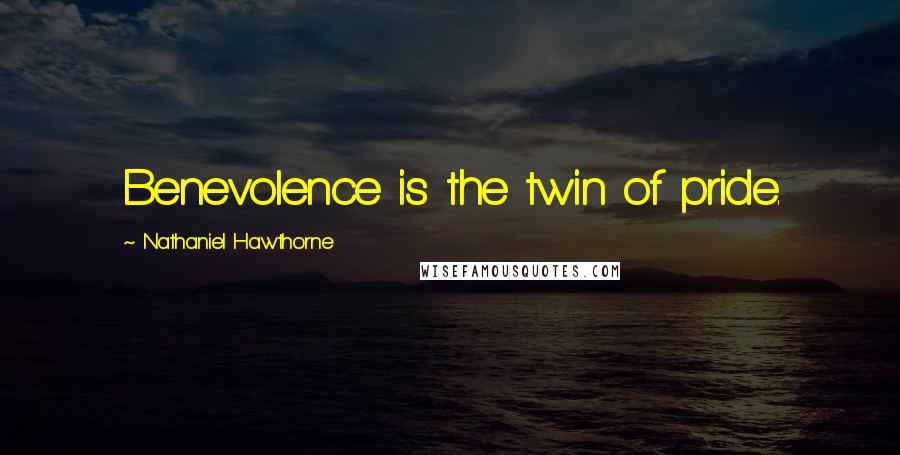 Benevolence is the twin of pride.

~ Nathaniel Hawthorne

WISEFAMOUSQUOTES.COM